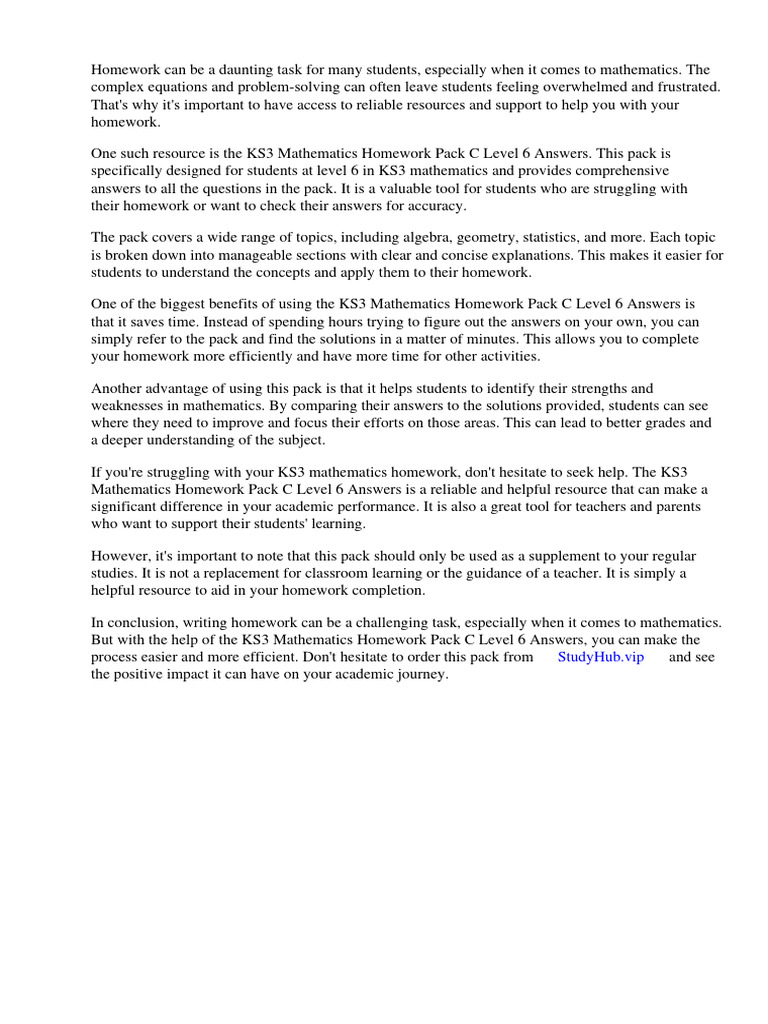 Homework can be a daunting task for many students, especially when it comes to mathematics. The complex equations and problem-solving can often leave students feeling overwhelmed and frustrated. That's why it's important to have access to reliable resources and support to help you with your homework.

One such resource is the KS3 Mathematics Homework Pack C Level 6 Answers. This pack is specifically designed for students at level 6 in KS3 mathematics and provides comprehensive answers to all the questions in the pack. It is a valuable tool for students who are struggling with their homework or want to check their answers for accuracy.

The pack covers a wide range of topics, including algebra, geometry, statistics, and more. Each topic is broken down into manageable sections with clear and concise explanations. This makes it easier for students to understand the concepts and apply them to their homework.

One of the biggest benefits of using the KS3 Mathematics Homework Pack C Level 6 Answers is that it saves time. Instead of spending hours trying to figure out the answers on your own, you can simply refer to the pack and find the solutions in a matter of minutes. This allows you to complete your homework more efficiently and have more time for other activities.

Another advantage of using this pack is that it helps students to identify their strengths and weaknesses in mathematics. By comparing their answers to the solutions provided, students can see where they need to improve and focus their efforts on those areas. This can lead to better grades and a deeper understanding of the subject.

If you're struggling with your KS3 mathematics homework, don't hesitate to seek help. The KS3 Mathematics Homework Pack C Level 6 Answers is a reliable and helpful resource that can make a significant difference in your academic performance. It is also a great tool for teachers and parents who want to support their students' learning.

However, it's important to note that this pack should only be used as a supplement to your regular studies. It is not a replacement for classroom learning or the guidance of a teacher. It is simply a helpful resource to aid in your homework completion.

In conclusion, writing homework can be a challenging task, especially when it comes to mathematics. But with the help of the KS3 Mathematics Homework Pack C Level 6 Answers, you can make the process easier and more efficient. Don't hesitate to order this pack from StudyHub.vip and see the positive impact it can have on your academic journey.